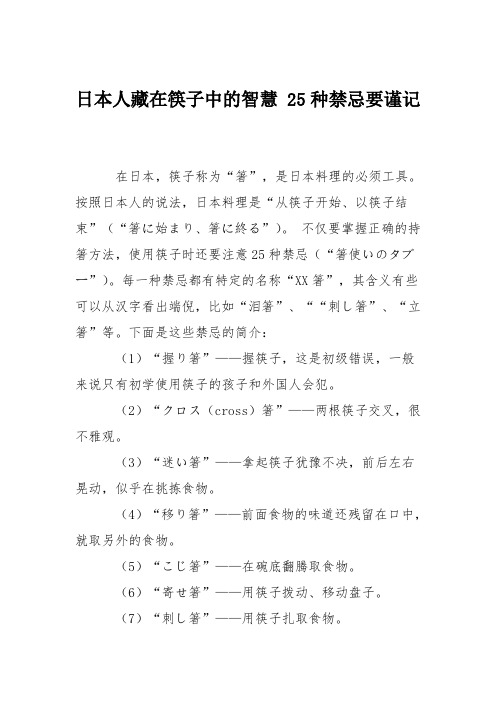 日本人藏在筷子中的智慧 25种禁忌要谨记

在日本，筷子称为“箸”，是日本料理的必须工具。按照日本人的说法，日本料理是“从筷子开始、以筷子结束”（“箸に始まり、箸に終る”）。 不仅要掌握正确的持箸方法，使用筷子时还要注意25种禁忌（“箸使いのタブー”）。每一种禁忌都有特定的名称“XX箸”，其含义有些可以从汉字看出端倪，比如“泪箸”、““刺し箸”、“立箸”等。下面是这些禁忌的简介：

（1）“握り箸”——握筷子，这是初级错误，一般来说只有初学使用筷子的孩子和外国人会犯。

（2）“クロス（cross）箸”——两根筷子交叉，很不雅观。

（3）“迷い箸”——拿起筷子犹豫不决，前后左右晃动，似乎在挑拣食物。

（4）“移り箸”——前面食物的味道还残留在口中，就取另外的食物。

（5）“こじ箸”——在碗底翻腾取食物。

（6）“寄せ箸”——用筷子拨动、移动盘子。

（7）“刺し箸”——用筷子扎取食物。